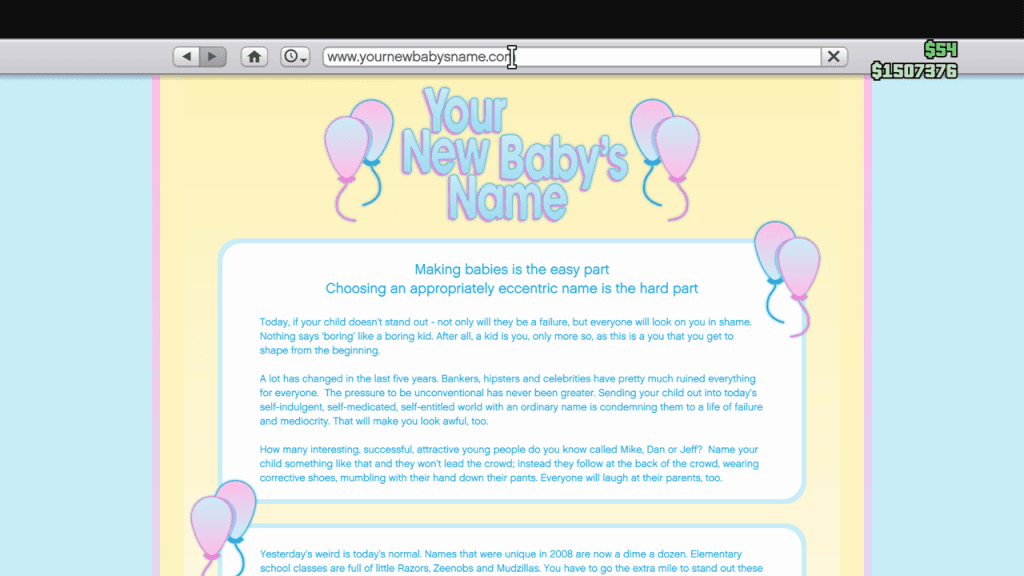 www.yournewbabysname.com

$54
$1507376

Your New Baby's Name

Making babies is the easy part
Choosing an appropriately eccentric name is the hard part

Today, if your child doesn't stand out - not only will they be a failure, but everyone will look on you in shame. Nothing says 'boring' like a boring kid. After all, a kid is you, only more so, as this is a you that you get to shape from the beginning.

A lot has changed in the last five years. Bankers, hipsters and celebrities have pretty much ruined everything for everyone. The pressure to be unconventional has never been greater. Sending your child out into today's self-indulgent, self-medicated, self-entitled world with an ordinary name is condemning them to a life of failure and mediocrity. That will make you look awful, too.

How many interesting, successful, attractive young people do you know called Mike, Dan or Jeff? Name your child something like that and they won't lead the crowd; instead they follow at the back of the crowd, wearing corrective shoes, mumbling with their hand down their pants. Everyone will laugh at their parents, too.

Yesterday's weird is today's normal. Names that were unique in 2008 are now a dime a dozen. Elementary school classes are full of little Razors, Zeenobs and Mudzillas. You have to go the extra mile to stand out these